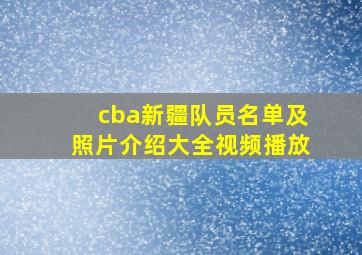 cba新疆队员名单及照片介绍大全视频播放